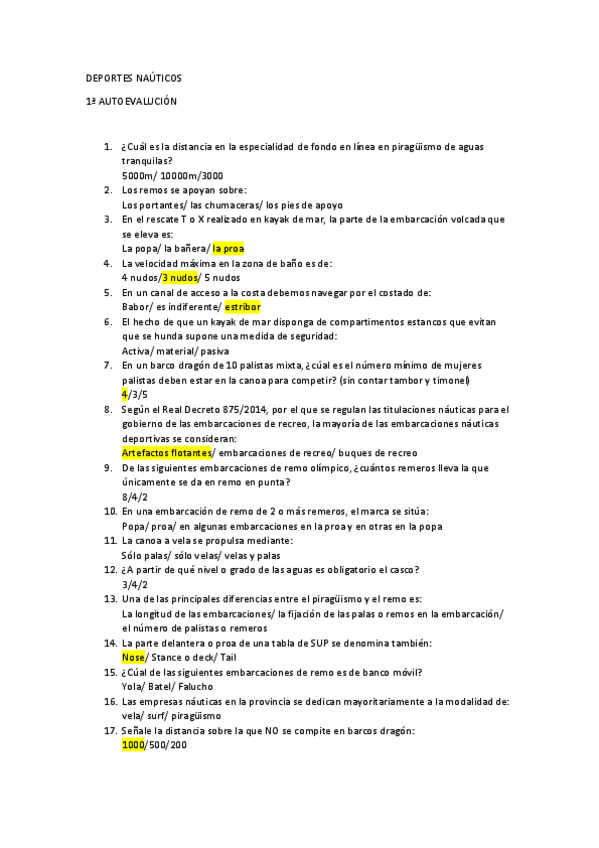 DEPORTES NAÚTICOS

1ª AUTOEVALUCIÓN

1. ¿Cuál es la distancia en la especialidad de fondo en línea en piragüismo de aguas tranquilas?
5000m/ 10000m/3000
2. Los remos se apoyan sobre:
Los portantes/ las chumaceras/ los pies de apoyo
3. En el rescate T o X realizado en kayak de mar, la parte de la embarcación volcada que se eleva es:
La popa/ la bañera/ la proa
4. La velocidad máxima en la zona de baño es de:
4 nudos/3 nudos/ 5 nudos
5. En un canal de acceso a la costa debemos navegar por el costado de:
Babor/ es indiferente/ estribor
6. El hecho de que un kayak de mar disponga de compartimentos estancos que evitan que se hunda supone una medida de seguridad:
Activa/ material/ pasiva
7. En un barco dragón de 10 palistas mixta, ¿cúal es el número mínimo de mujeres palistas deben estar en la canoa para competir? (sin contar tambor y timonel)
4/3/5
8. Según el Real Decreto 875/2014, por el que se regulan las titulaciones náuticas para el gobierno de las embarcaciones de recreo, la mayoría de las embarcaciones náuticas deportivas se consideran:
Artefactos flotantes/ embarcaciones de recreo/ buques de recreo
9. De las siguientes embarcaciones de remo olímpico, ¿cuántos remeros lleva la que únicamente se da en remo en punta?
8/4/2
10. En una embarcación de remo de 2 o más remeros, el marca se sitúa:
Popa/ proa/ en algunas embarcaciones en la proa y en otras en la popa
11. La canoa a vela se propulsa mediante:
Sólo palas/ sólo velas/ velas y palas
12. ¿A partir de qué nivel o grado de las aguas es obligatorio el casco?
3/4/2
13. Una de las principales diferencias entre el piragüismo y el remo es:
La longitud de las embarcaciones/ la fijación de las palas o remos en la embarcación/ el número de palistas o remeros
14. La parte delantera o proa de una tabla de SUP se denomina también:
Nose/ Stance o deck/ Tail
15. ¿Cúal de las siguientes embarcaciones de remo es de banco móvil?
Yola/ Batel/ Falucho
16. Las empresas náuticas en la provincia se dedican mayoritariamente a la modalidad de:
vela/ surf/ piragüismo
17. Señale la distancia sobre la que NO se compite en barcos dragón:
1000/500/200